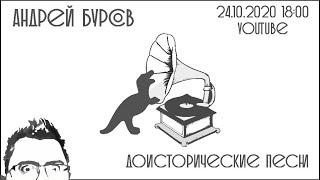 АНДРЕЙ БУРСОВ

24.10.2020 18:00
YOUTUBE

ДОИСТОРИЧЕСКИЕ ПЕСНИ